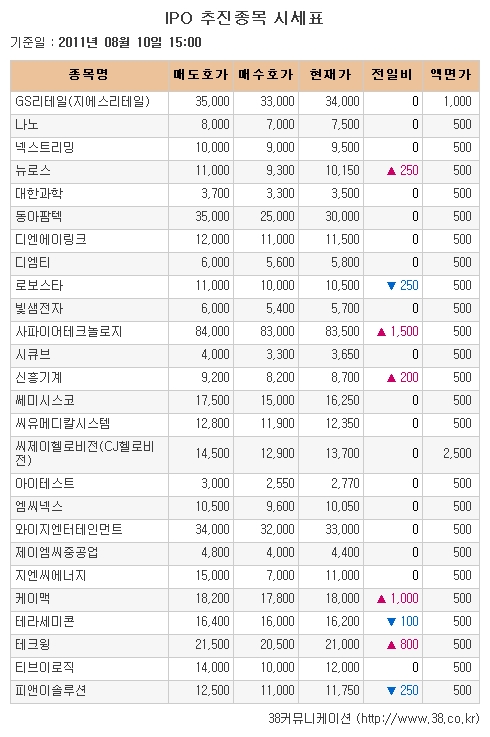 IPO 추진종목 시세표

기준일 : 2011년 08월 10일 15:00

| 종목명 | 매도호가 | 매수호가 | 현재가 | 전일비 | 액면가 |
|---|---|---|---|---|---|
| GS리테일(지에스리테일) | 35,000 | 33,000 | 34,000 | 0 | 1,000 |
| 나노 | 8,000 | 7,000 | 7,500 | 0 | 500 |
| 넥스트리밍 | 10,000 | 9,000 | 9,500 | 0 | 500 |
| 뉴로스 | 11,000 | 9,300 | 10,150 | ▲ 250 | 500 |
| 대한과학 | 3,700 | 3,300 | 3,500 | 0 | 500 |
| 동아팜텍 | 35,000 | 25,000 | 30,000 | 0 | 500 |
| 디엔에이링크 | 12,000 | 11,000 | 11,500 | 0 | 500 |
| 디엠티 | 6,000 | 5,600 | 5,800 | 0 | 500 |
| 로보스타 | 11,000 | 10,000 | 10,500 | ▼ 250 | 500 |
| 빛샘전자 | 6,000 | 5,400 | 5,700 | 0 | 500 |
| 사파이어테크놀로지 | 84,000 | 83,000 | 83,500 | ▲ 1,500 | 500 |
| 시큐브 | 4,000 | 3,300 | 3,650 | 0 | 500 |
| 신흥기계 | 9,200 | 8,200 | 8,700 | ▲ 200 | 500 |
| 쎄미시스코 | 17,500 | 15,000 | 16,250 | 0 | 500 |
| 씨유메디칼시스템 | 12,800 | 11,900 | 12,350 | 0 | 500 |
| 씨제이헬로비전(CJ헬로비전) | 14,500 | 12,900 | 13,700 | 0 | 2,500 |
| 아이테스트 | 3,000 | 2,550 | 2,770 | 0 | 500 |
| 엠씨넥스 | 10,500 | 9,600 | 10,050 | 0 | 500 |
| 와이지엔터테인먼트 | 34,000 | 32,000 | 33,000 | 0 | 500 |
| 제이엠씨중공업 | 4,800 | 4,000 | 4,400 | 0 | 500 |
| 지엔씨에너지 | 15,000 | 7,000 | 11,000 | 0 | 500 |
| 케이맥 | 18,200 | 17,800 | 18,000 | ▲ 1,000 | 500 |
| 테라세미콘 | 16,400 | 16,000 | 16,200 | ▼ 100 | 500 |
| 테크윙 | 21,500 | 20,500 | 21,000 | ▲ 800 | 500 |
| 티브이로직 | 14,000 | 10,000 | 12,000 | 0 | 500 |
| 피앤이솔루션 | 12,500 | 11,000 | 11,750 | ▼ 250 | 500 |

38커뮤니케이션 (http://www.38.co.kr)